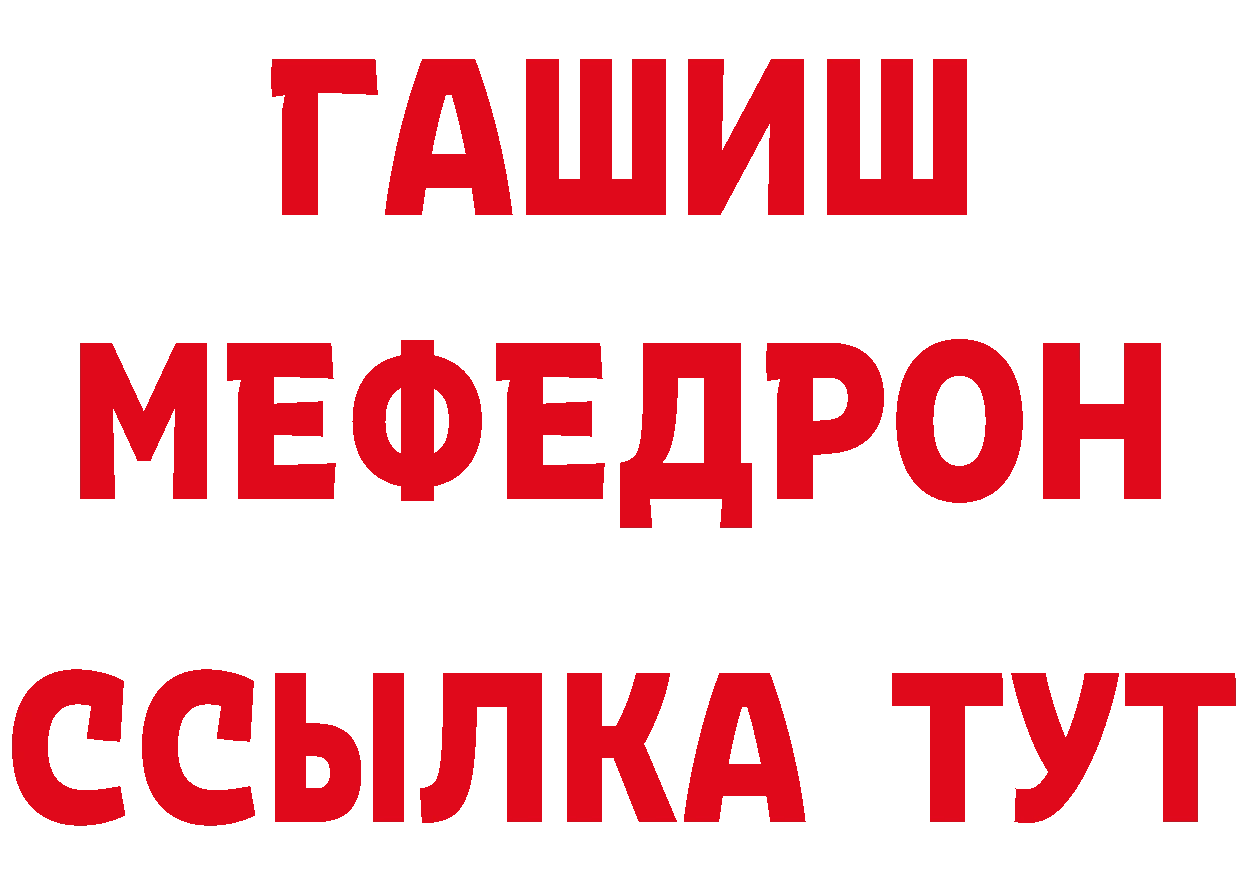 ГАШИШ
МЕФЕДРОН
ССЫЛКА ТУТ